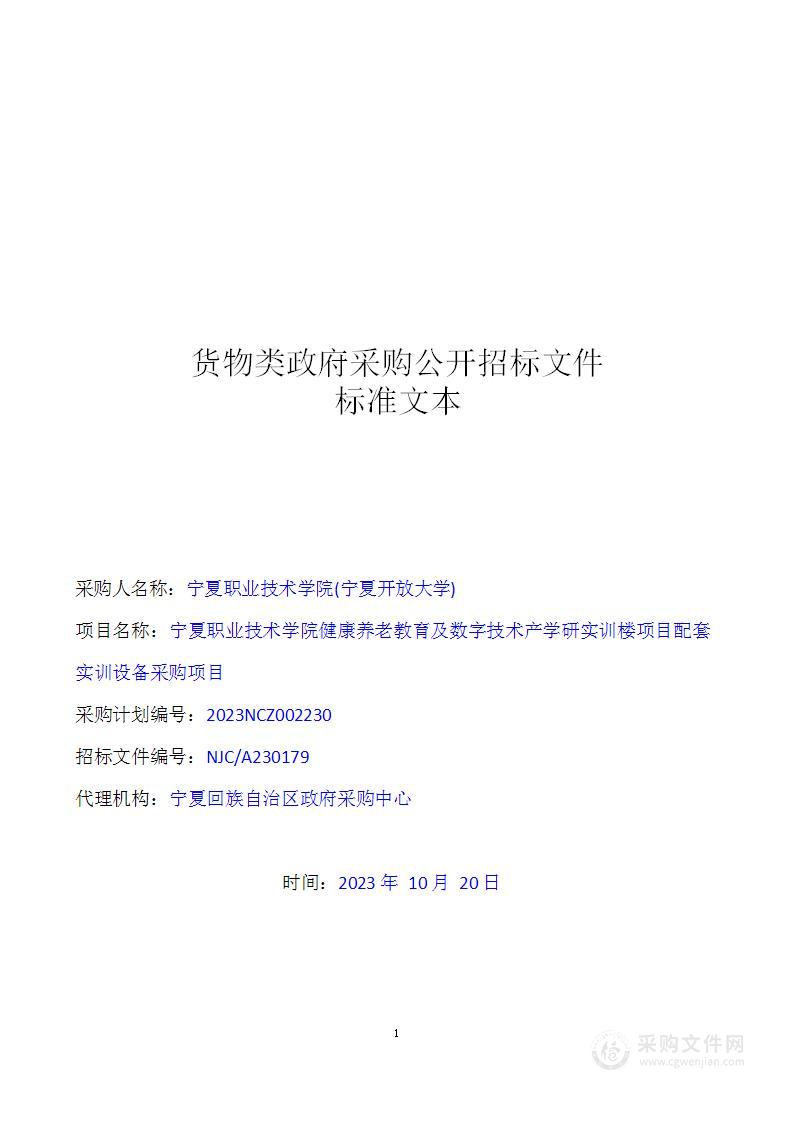 货物类政府采购公开招标文件
标准文本

采购人名称：宁夏职业技术学院(宁夏开放大学)

项目名称：宁夏职业技术学院健康养老教育及数字技术产学研实训楼项目配套实训设备采购项目

采购计划编号：2023NCZ002230

招标文件编号：NJC/A230179

代理机构：宁夏回族自治区政府采购中心

时间：2023 年 10 月 20 日

1

采购文件网
www.cgwenjian.com